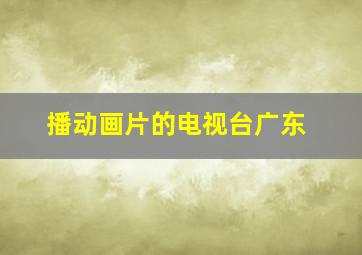 播动画片的电视台广东